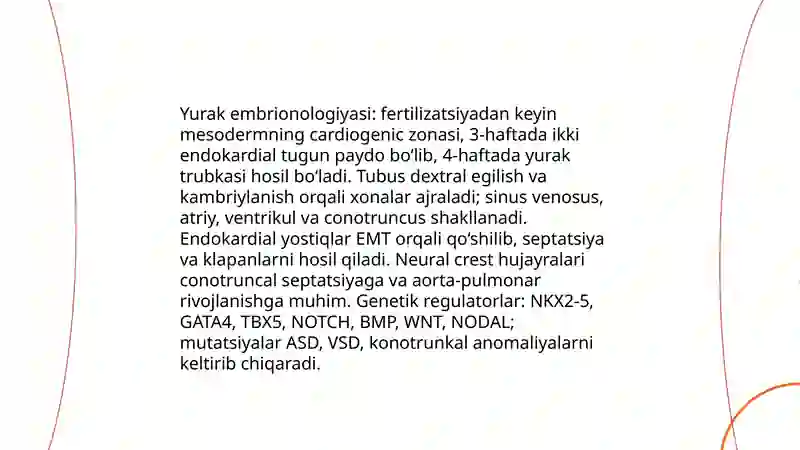 Yurak embrionologiyasi: fertilizatsiyadan keyin mesodermning cardiogenic zonasi, 3-haftada ikki endokardial tugun paydo bo‘lib, 4-haftada yurak trubkasi hosil bo‘ladi. Tubus dextral egilish va kambriylanish orqali xonalar ajraladi; sinus venosus, atriy, ventrikul va conotruncus shakllanadi. Endokardial yostiqlar EMT orqali qo‘shilib, septatsiya va klapanlarni hosil qiladi. Neural crest hujayralari conotruncal septatsiyaga va aorta-pulmonar rivojlanishga muhim. Genetik regulatorlar: NKX2-5, GATA4, TBX5, NOTCH, BMP, WNT, NODAL; mutatsiyalar ASD, VSD, konotrunkal anomaliyalarni keltirib chiqaradi.